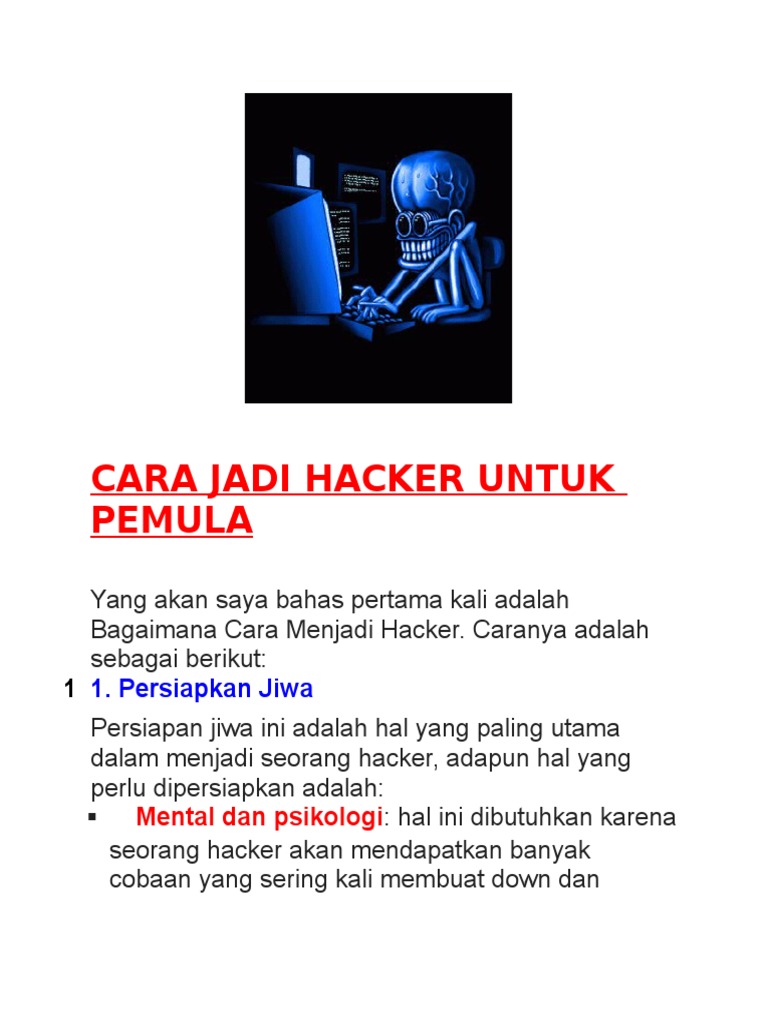 CARA JADI HACKER UNTUK PEMULA

Yang akan saya bahas pertama kali adalah Bagaimana Cara Menjadi Hacker. Caranya adalah sebagai berikut:

1 1. Persiapkan Jiwa

Persiapan jiwa ini adalah hal yang paling utama dalam menjadi seorang hacker, adapun hal yang perlu dipersiapkan adalah:

▪ Mental dan psikologi: hal ini dibutuhkan karena seorang hacker akan mendapatkan banyak cobaan yang sering kali membuat down dan